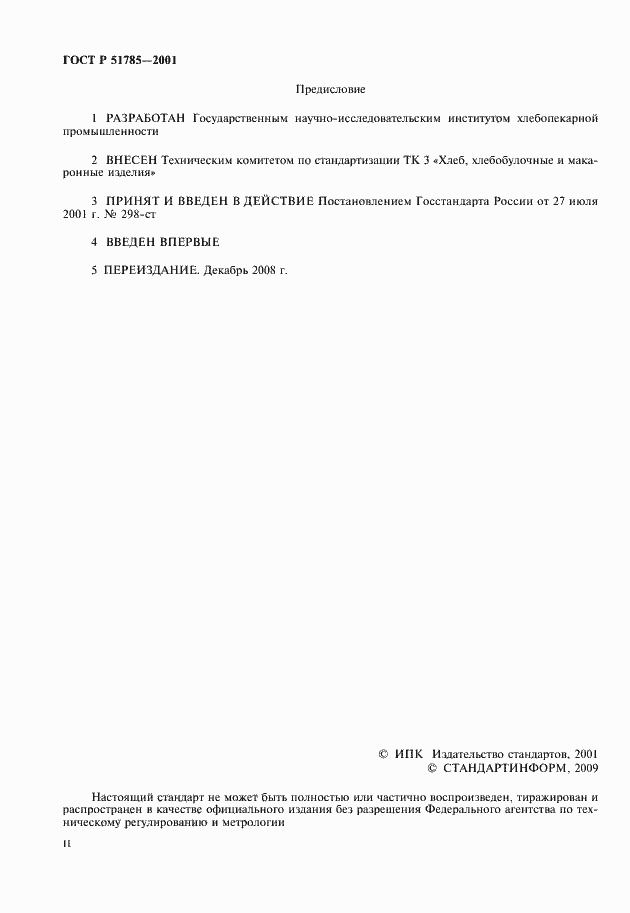 ГОСТ Р 51785—2001

Предисловие

1 РАЗРАБОТАН Государственным научно-исследовательским институтом хлебопекарной промышленности

2 ВНЕСЕН Техническим комитетом по стандартизации ТК 3 «Хлеб, хлебобулочные и макаронные изделия»

3 ПРИНЯТ И ВВЕДЕН В ДЕЙСТВИЕ Постановлением Госстандарта России от 27 июля 2001 г. № 298-ст

4 ВВЕДЕН ВПЕРВЫЕ

5 ПЕРЕИЗДАНИЕ. Декабрь 2008 г.

© ИПК Издательство стандартов, 2001
© СТАНДАРТИНФОРМ, 2009

Настоящий стандарт не может быть полностью или частично воспроизведен, тиражирован и распространен в качестве официального издания без разрешения Федерального агентства по техническому регулированию и метрологии

II